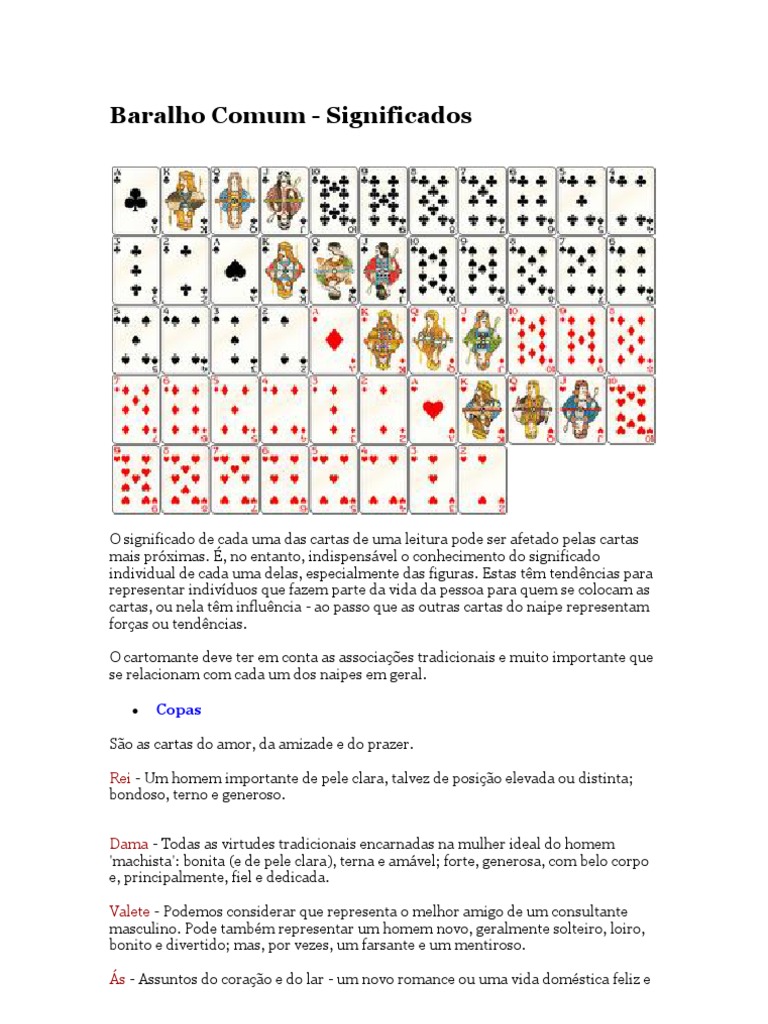 Baralho Comum - Significados

O significado de cada uma das cartas de uma leitura pode ser afetado pelas cartas mais próximas. É, no entanto, indispensável o conhecimento do significado individual de cada uma delas, especialmente das figuras. Estas têm tendências para representar indivíduos que fazem parte da vida da pessoa para quem se colocam as cartas, ou nela têm influência - ao passo que as outras cartas do naipe representam forças ou tendências.

O cartomante deve ter em conta as associações tradicionais e muito importante que se relacionam com cada um dos naipes em geral.

• Copas

São as cartas do amor, da amizade e do prazer.

Rei - Um homem importante de pele clara, talvez de posição elevada ou distinta; bondoso, terno e generoso.

Dama - Todas as virtudes tradicionais encarnadas na mulher ideal do homem 'machista': bonita (e de pele clara), terna e amável; forte, generosa, com belo corpo e, principalmente, fiel e dedicada.

Valete - Podemos considerar que representa o melhor amigo de um consultante masculino. Pode também representar um homem novo, geralmente solteiro, loiro, bonito e divertido; mas, por vezes, um farsante e um mentiroso.

Ás - Assuntos do coração e do lar - um novo romance ou uma vida doméstica feliz e